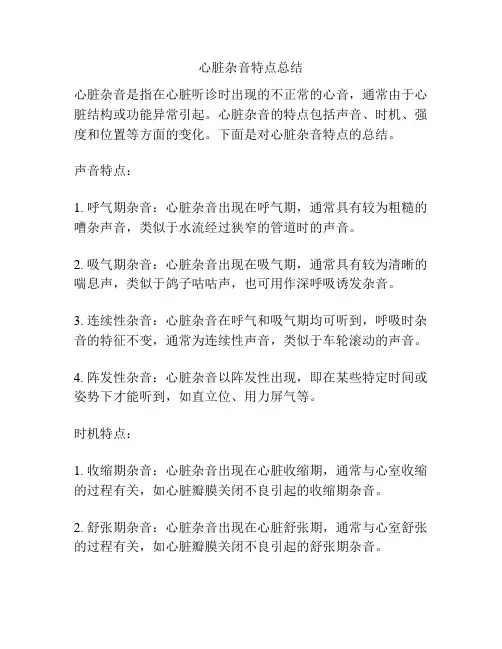 心脏杂音特点总结

心脏杂音是指在心脏听诊时出现的不正常的心音，通常由于心脏结构或功能异常引起。心脏杂音的特点包括声音、时机、强度和位置等方面的变化。下面是对心脏杂音特点的总结。

声音特点：

1. 呼气期杂音：心脏杂音出现在呼气期，通常具有较为粗糙的嘈杂声音，类似于水流经过狭窄的管道时的声音。

2. 吸气期杂音：心脏杂音出现在吸气期，通常具有较为清晰的喘息声，类似于鸽子咕咕声，也可用作深呼吸诱发杂音。

3. 连续性杂音：心脏杂音在呼气和吸气期均可听到，呼吸时杂音的特征不变，通常为连续性声音，类似于车轮滚动的声音。

4. 阵发性杂音：心脏杂音以阵发性出现，即在某些特定时间或姿势下才能听到，如直立位、用力屏气等。

时机特点：

1. 收缩期杂音：心脏杂音出现在心脏收缩期，通常与心室收缩的过程有关，如心脏瓣膜关闭不良引起的收缩期杂音。

2. 舒张期杂音：心脏杂音出现在心脏舒张期，通常与心室舒张的过程有关，如心脏瓣膜关闭不良引起的舒张期杂音。